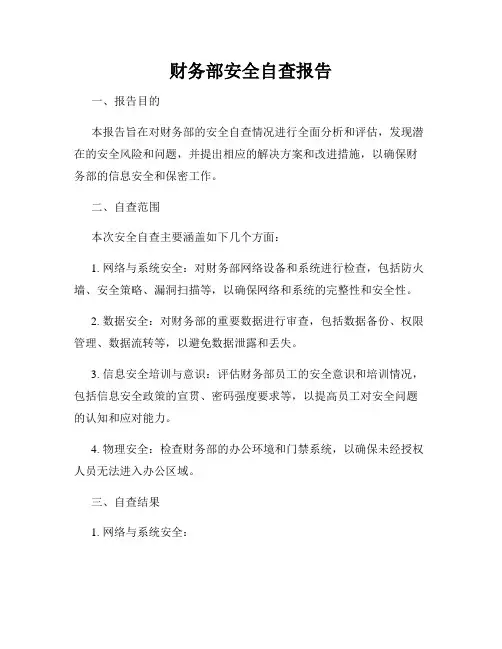 财务部安全自查报告

一、报告目的

本报告旨在对财务部的安全自查情况进行全面分析和评估，发现潜在的安全风险和问题，并提出相应的解决方案和改进措施，以确保财务部的信息安全和保密工作。

二、自查范围

本次安全自查主要涵盖如下几个方面：

1. 网络与系统安全：对财务部网络设备和系统进行检查，包括防火墙、安全策略、漏洞扫描等，以确保网络和系统的完整性和安全性。

2. 数据安全：对财务部的重要数据进行审查，包括数据备份、权限管理、数据流转等，以避免数据泄露和丢失。

3. 信息安全培训与意识：评估财务部员工的安全意识和培训情况，包括信息安全政策的宣贯、密码强度要求等，以提高员工对安全问题的认知和应对能力。

4. 物理安全：检查财务部的办公环境和门禁系统，以确保未经授权人员无法进入办公区域。

三、自查结果

1. 网络与系统安全：